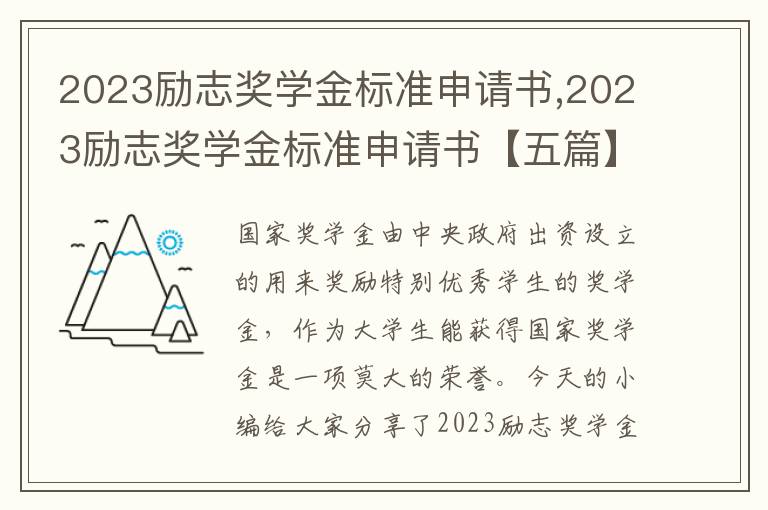 2023励志奖学金标准申请书,2023励志奖学金标准申请书【五篇】

国家奖学金由中央政府出资设立的用来奖励特别优秀学生的奖学金，作为大学生能获得国家奖学金是一项莫大的荣誉。今天的小编给大家分享了2023励志奖学金